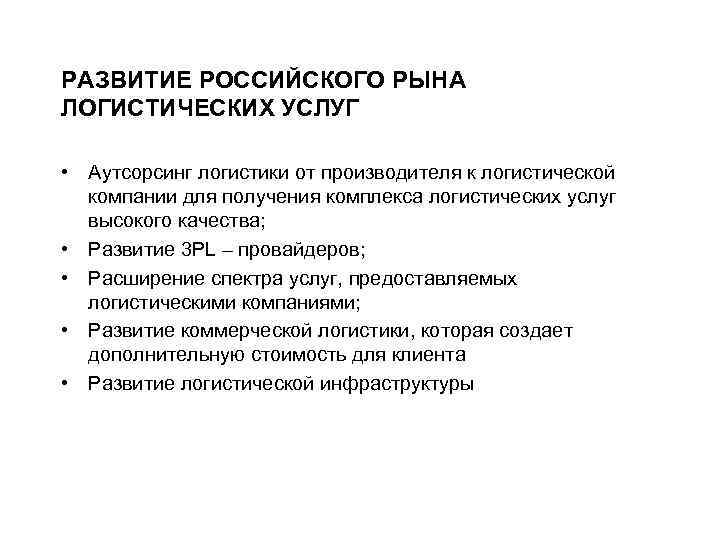 РАЗВИТИЕ РОССИЙСКОГО РЫНА ЛОГИСТИЧЕСКИХ УСЛУГ

• Аутсорсинг логистики от производителя к логистической компании для получения комплекса логистических услуг высокого качества;
• Развитие 3PL – провайдеров;
• Расширение спектра услуг, предоставляемых логистическими компаниями;
• Развитие коммерческой логистики, которая создает дополнительную стоимость для клиента
• Развитие логистической инфраструктуры